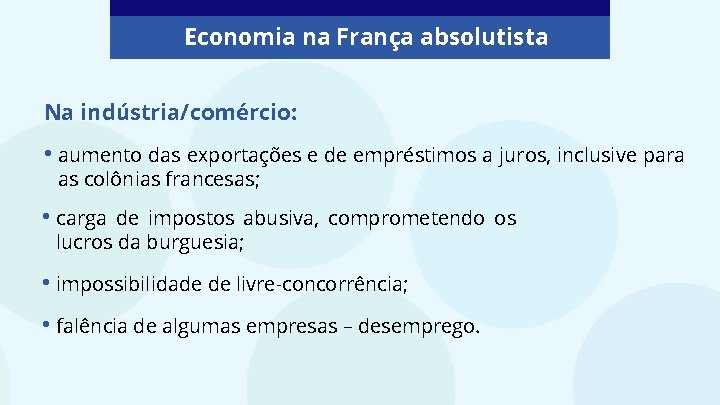 Economia na França absolutista

Na indústria/comércio:

• aumento das exportações e de empréstimos a juros, inclusive para as colônias francesas;

• carga de impostos abusiva, comprometendo os lucros da burguesia;

• impossibilidade de livre-concorrência;

• falência de algumas empresas – desemprego.